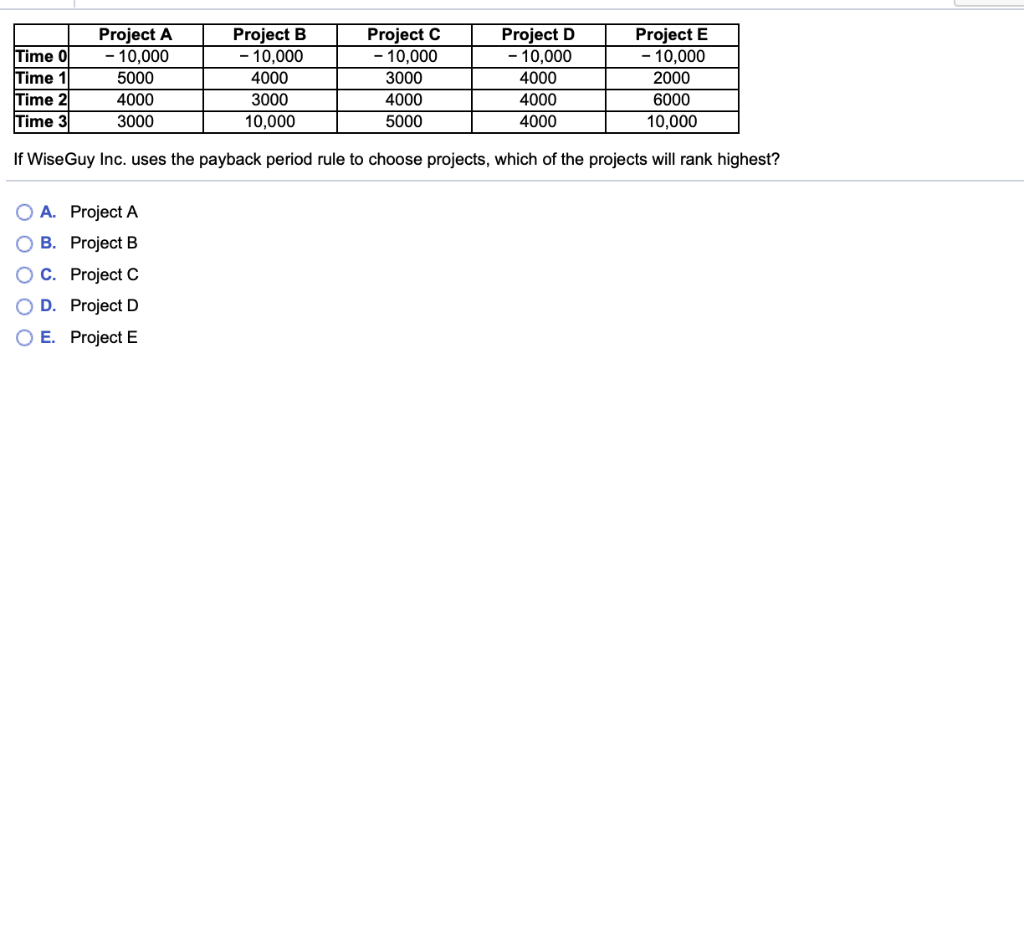 | | Project A | Project B | Project C | Project D | Project E |
|---|---|---|---|---|---|
| Time 0 | − 10,000 | − 10,000 | − 10,000 | − 10,000 | − 10,000 |
| Time 1 | 5000 | 4000 | 3000 | 4000 | 2000 |
| Time 2 | 4000 | 3000 | 4000 | 4000 | 6000 |
| Time 3 | 3000 | 10,000 | 5000 | 4000 | 10,000 |

If WiseGuy Inc. uses the payback period rule to choose projects, which of the projects will rank highest?

A. Project A
B. Project B
C. Project C
D. Project D
E. Project E